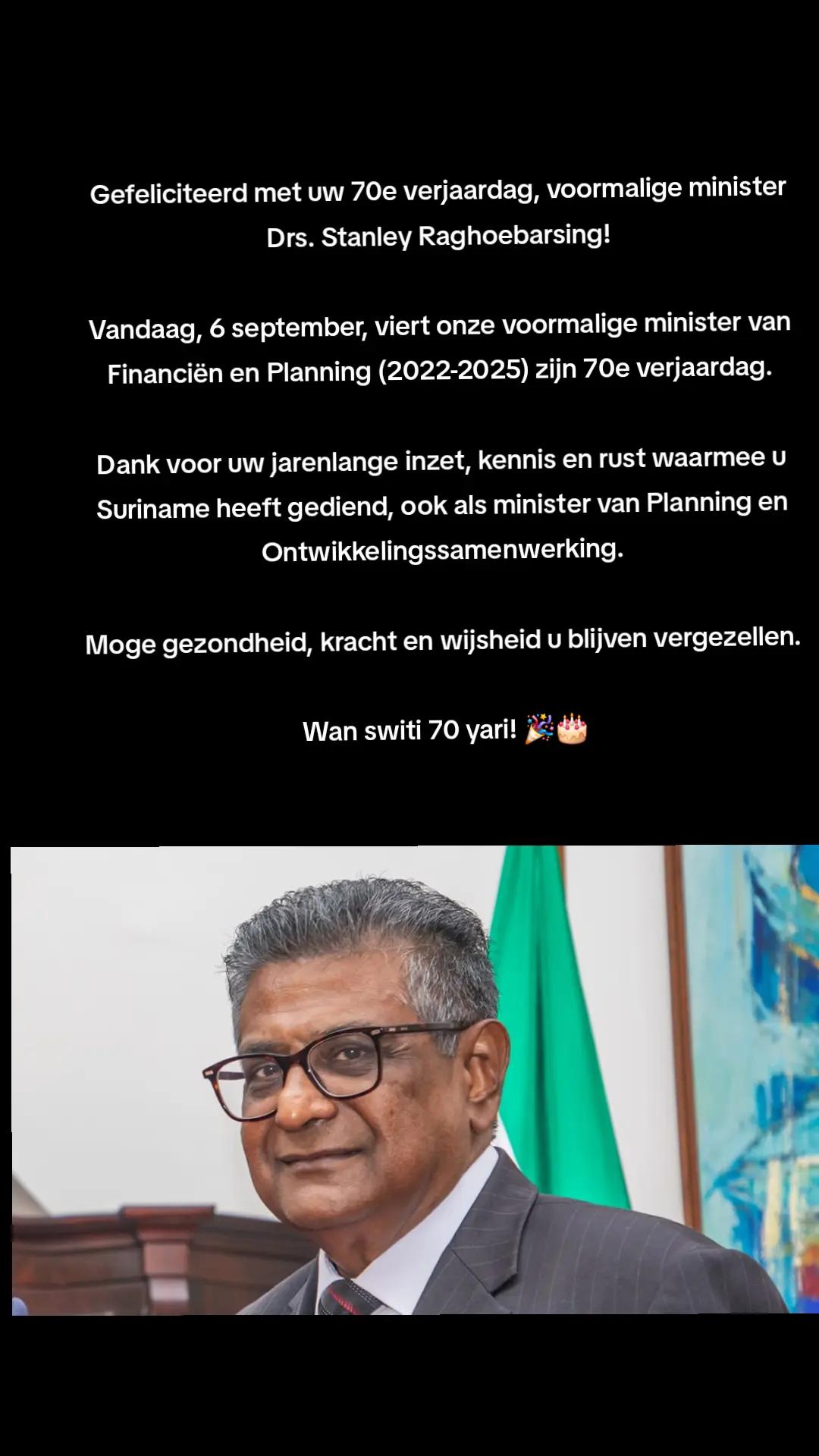 Gefeliciteerd met uw 70e verjaardag, voormalige minister Drs. Stanley Raghoebarsing!

Vandaag, 6 september, viert onze voormalige minister van Financiën en Planning (2022-2025) zijn 70e verjaardag.

Dank voor uw jarenlange inzet, kennis en rust waarmee u Suriname heeft gediend, ook als minister van Planning en Ontwikkelingssamenwerking.

Moge gezondheid, kracht en wijsheid u blijven vergezellen.

Wan switi 70 yari! 🎉🎂